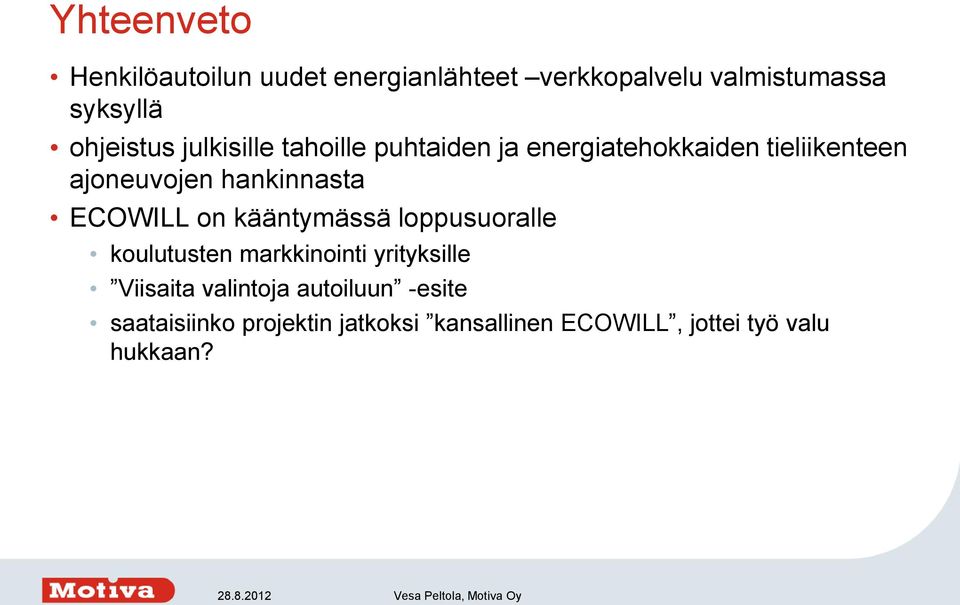 Yhteenveto

• Henkilöautoilun uudet energianlähteet –verkkopalvelu valmistumassa syksyllä
• ohjeistus julkisille tahoille puhtaiden ja energiatehokkaiden tieliikenteen ajoneuvojen hankinnasta
• ECOWILL on kääntymässä loppusuoralle
  • koulutusten markkinointi yrityksille
  • ”Viisaita valintoja autoiluun” -esite
  • saataisiinko projektin jatkoksi ”kansallinen ECOWILL”, jottei työ valu hukkaan?

Motiva

28.8.2012

Vesa Peltola, Motiva Oy